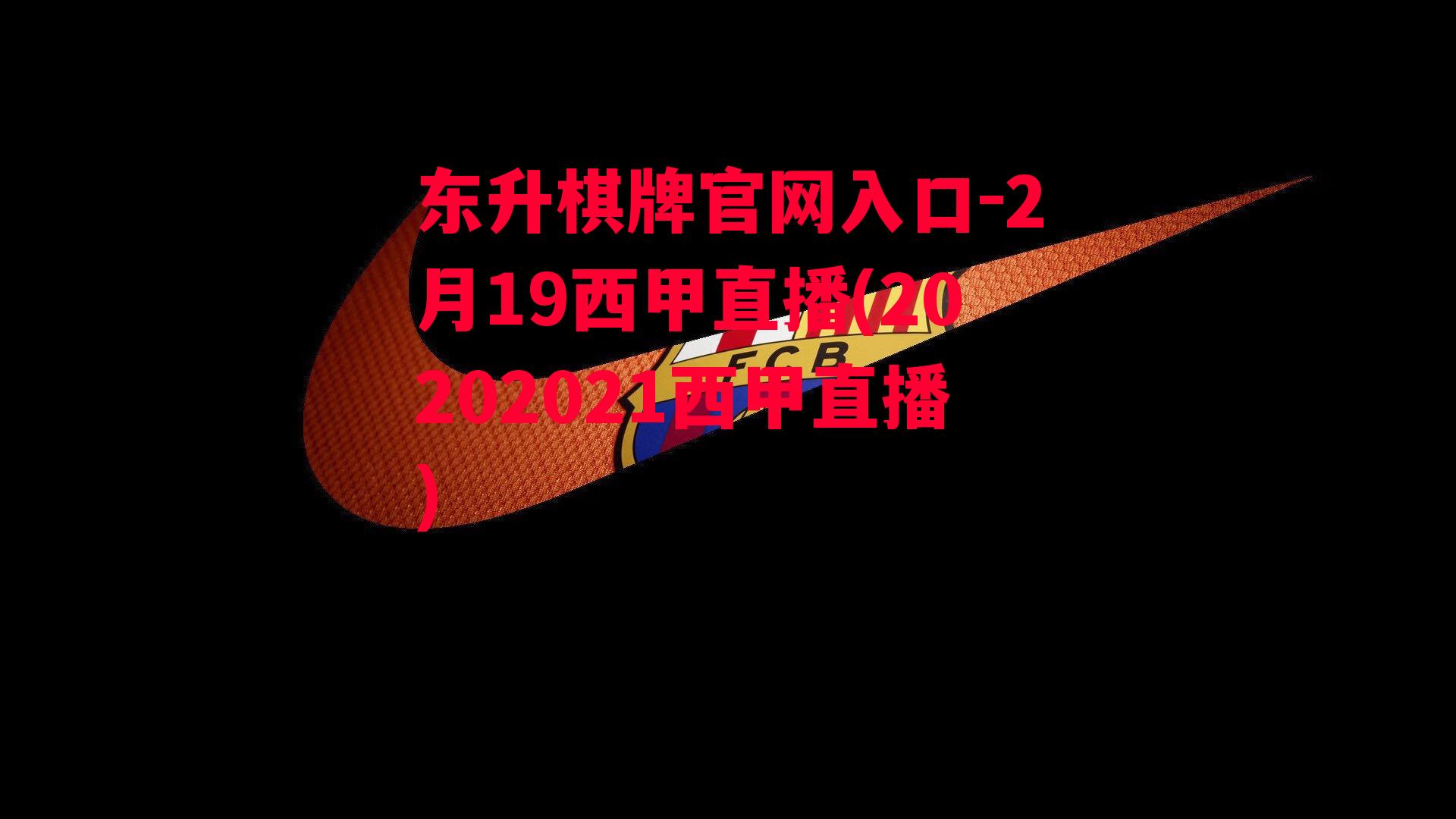 东升棋牌官网入口-2月19西甲直播(20202021西甲直播)

FCB